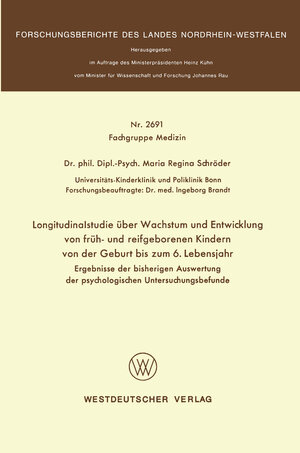 FORSCHUNGSBERICHTE DES LANDES NORDRHEIN-WESTFALEN

Herausgegeben

im Auftrage des Ministerpräsidenten Heinz Kühn

vom Minister für Wissenschaft und Forschung Johannes Rau

Nr. 2691
Fachgruppe Medizin

Dr. phil. Dipl.-Psych. Maria Regina Schröder

Universitäts-Kinderklinik und Poliklinik Bonn
Forschungsbeauftragte: Dr. med. Ingeborg Brandt

Longitudinalstudie über Wachstum und Entwicklung von früh- und reifgeborenen Kindern von der Geburt bis zum 6. Lebensjahr

Ergebnisse der bisherigen Auswertung der psychologischen Untersuchungsbefunde

WV

WESTDEUTSCHER VERLAG